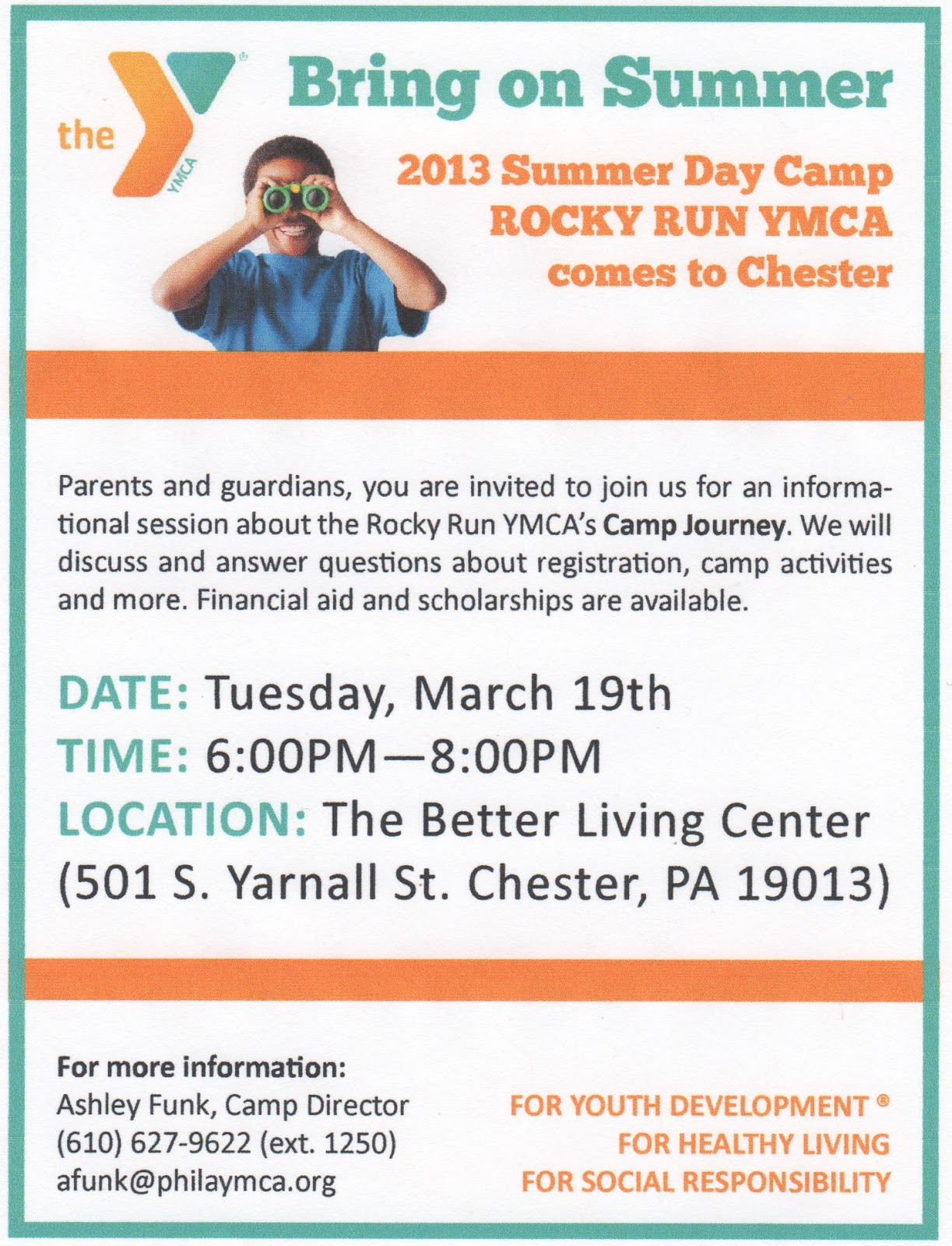 the YMCA

Bring on Summer

2013 Summer Day Camp
ROCKY RUN YMCA
comes to Chester

Parents and guardians, you are invited to join us for an informational session about the Rocky Run YMCA's Camp Journey. We will discuss and answer questions about registration, camp activities and more. Financial aid and scholarships are available.

DATE: Tuesday, March 19th
TIME: 6:00PM—8:00PM
LOCATION: The Better Living Center
(501 S. Yarnall St. Chester, PA 19013)

For more information:
Ashley Funk, Camp Director
(610) 627-9622 (ext. 1250)
afunk@philaymca.org

FOR YOUTH DEVELOPMENT ®
FOR HEALTHY LIVING
FOR SOCIAL RESPONSIBILITY